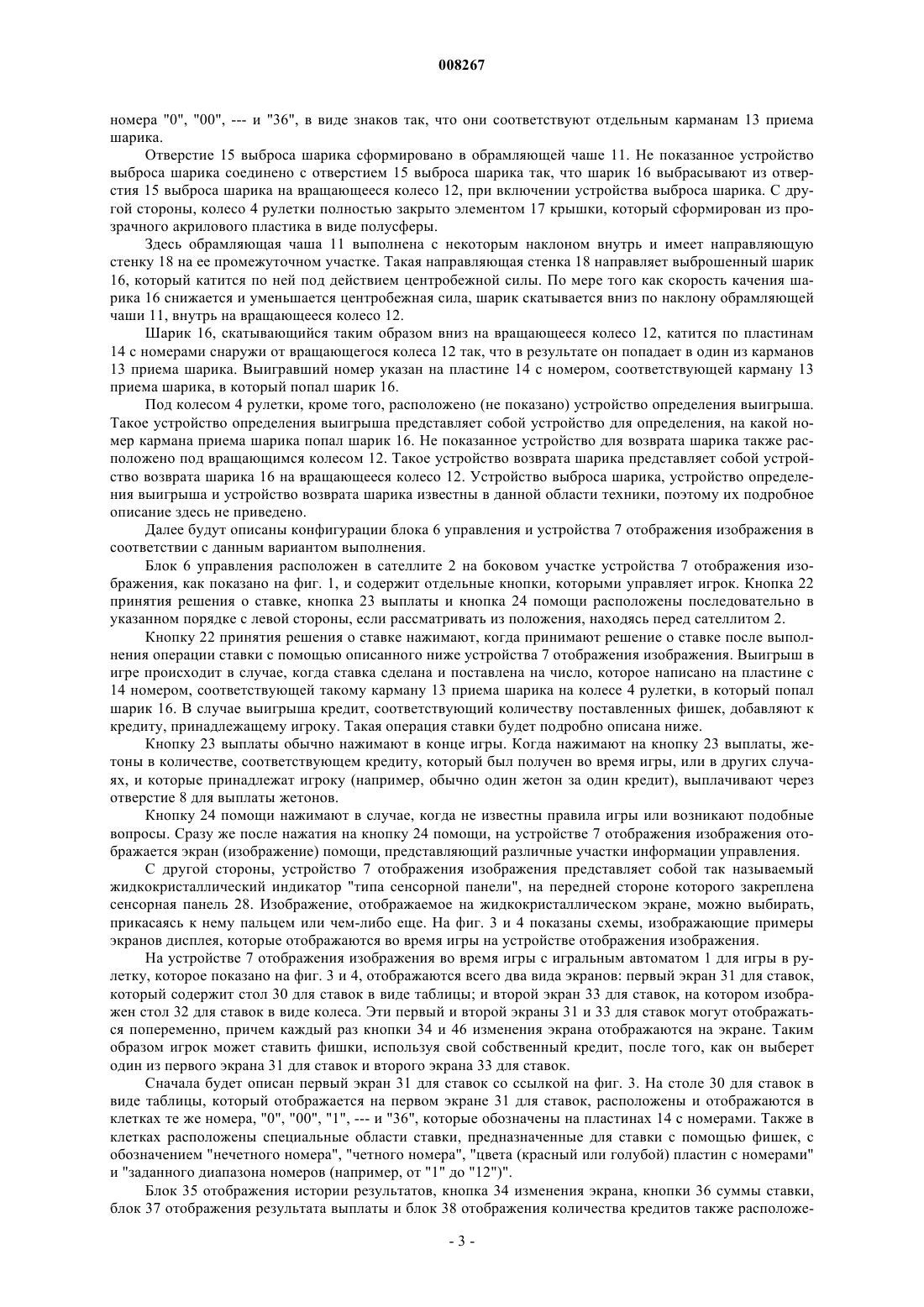 008267

номера "0", "00", --- и "36", в виде знаков так, что они соответствуют отдельным карманам 13 приема шарика.

Отверстие 15 выброса шарика сформировано в обрамляющей чаше 11. Не показанное устройство выброса шарика соединено с отверстием 15 выброса шарика так, что шарик 16 выбрасывают из отверстия 15 выброса шарика на вращающееся колесо 12, при включении устройства выброса шарика. С другой стороны, колесо 4 рулетки полностью закрыто элементом 17 крышки, который сформирован из прозрачного акрилового пластика в виде полусферы.

Здесь обрамляющая чаша 11 выполнена с некоторым наклоном внутрь и имеет направляющую стенку 18 на ее промежуточном участке. Такая направляющая стенка 18 направляет выброшенный шарик 16, который катится по ней под действием центробежной силы. По мере того как скорость качения шарика 16 снижается и уменьшается центробежная сила, шарик скатывается вниз по наклону обрамляющей чаши 11, внутрь на вращающееся колесо 12.

Шарик 16, скатывающийся таким образом вниз на вращающееся колесо 12, катится по пластинам 14 с номерами снаружи от вращающегося колеса 12 так, что в результате он попадает в один из карманов 13 приема шарика. Выигравший номер указан на пластине 14 с номером, соответствующей карману 13 приема шарика, в который попал шарик 16.

Под колесом 4 рулетки, кроме того, расположено (не показано) устройство определения выигрыша. Такое устройство определения выигрыша представляет собой устройство для определения, на какой номер кармана приема шарика попал шарик 16. Не показанное устройство для возврата шарика также расположено под вращающимся колесом 12. Такое устройство возврата шарика представляет собой устройство возврата шарика 16 на вращающееся колесо 12. Устройство выброса шарика, устройство определения выигрыша и устройство возврата шарика известны в данной области техники, поэтому их подробное описание здесь не приведено.

Далее будут описаны конфигурации блока 6 управления и устройства 7 отображения изображения в соответствии с данным вариантом выполнения.

Блок 6 управления расположен в сателлите 2 на боковом участке устройства 7 отображения изображения, как показано на фиг. 1, и содержит отдельные кнопки, которыми управляет игрок. Кнопка 22 принятия решения о ставке, кнопка 23 выплаты и кнопка 24 помощи расположены последовательно в указанном порядке с левой стороны, если рассматривать из положения, находясь перед сателлитом 2.

Кнопку 22 принятия решения о ставке нажимают, когда принимают решение о ставке после выполнения операции ставки с помощью описанного ниже устройства 7 отображения изображения. Выигрыш в игре происходит в случае, когда ставка сделана и поставлена на число, которое написано на пластине с 14 номером, соответствующей такому карману 13 приема шарика на колесе 4 рулетки, в который попал шарик 16. В случае выигрыша кредит, соответствующий количеству поставленных фишек, добавляют к кредиту, принадлежащему игроку. Такая операция ставки будет подробно описана ниже.

Кнопку 23 выплаты обычно нажимают в конце игры. Когда нажимают на кнопку 23 выплаты, жетоны в количестве, соответствующем кредиту, который был получен во время игры, или в других случаях, и которые принадлежат игроку (например, обычно один жетон за один кредит), выплачивают через отверстие 8 для выплаты жетонов.

Кнопку 24 помощи нажимают в случае, когда не известны правила игры или возникают подобные вопросы. Сразу же после нажатия на кнопку 24 помощи, на устройстве 7 отображения изображения отображается экран (изображение) помощи, представляющий различные участки информации управления.

С другой стороны, устройство 7 отображения изображения представляет собой так называемый жидкокристаллический индикатор "типа сенсорной панели", на передней стороне которого закреплена сенсорная панель 28. Изображение, отображаемое на жидкокристаллическом экране, можно выбирать, прикасаясь к нему пальцем или чем-либо еще. На фиг. 3 и 4 показаны схемы, изображающие примеры экранов дисплея, которые отображаются во время игры на устройстве отображения изображения.

На устройстве 7 отображения изображения во время игры с игральным автоматом 1 для игры в рулетку, которое показано на фиг. 3 и 4, отображаются всего два вида экранов: первый экран 31 для ставок, который содержит стол 30 для ставок в виде таблицы; и второй экран 33 для ставок, на котором изображен стол 32 для ставок в виде колеса. Эти первый и второй экраны 31 и 33 для ставок могут отображаться попеременно, причем каждый раз кнопки 34 и 46 изменения экрана отображаются на экране. Таким образом игрок может ставить фишки, используя свой собственный кредит, после того, как он выберет один из первого экрана 31 для ставок и второго экрана 33 для ставок.

Сначала будет описан первый экран 31 для ставок со ссылкой на фиг. 3. На столе 30 для ставок в виде таблицы, который отображается на первом экране 31 для ставок, расположены и отображаются в клетках те же номера, "0", "00", "1", --- и "36", которые обозначены на пластинах 14 с номерами. Также в клетках расположены специальные области ставки, предназначенные для ставки с помощью фишек, с обозначением "нечетного номера", "четного номера", "цвета (красный или голубой) пластин с номерами" и "заданного диапазона номеров (например, от "1" до "12")".

Блок 35 отображения истории результатов, кнопка 34 изменения экрана, кнопки 36 суммы ставки, блок 37 отображения результата выплаты и блок 38 отображения количества кредитов также расположе-

- 3 -